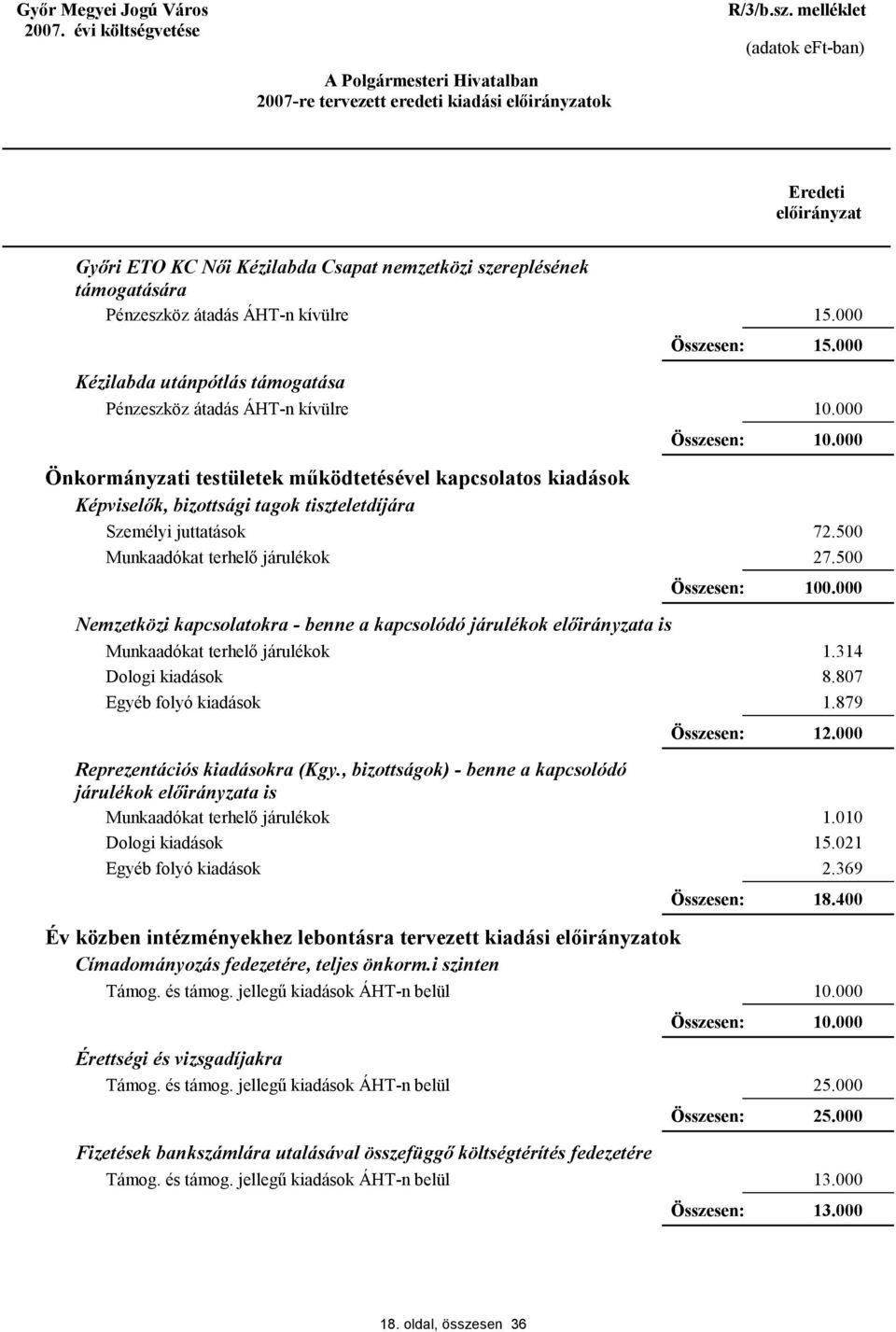 Győr Megyei Jogú Város
2007. évi költségvetése

R/3/b.sz. melléklet

(adatok eFt-ban)

A Polgármesteri Hivatalban
2007-re tervezett eredeti kiadási előirányzatok

Eredeti előirányzat

Győri ETO KC Női Kézilabda Csapat nemzetközi szereplésének támogatására

Pénzeszköz átadás ÁHT-n kívülre 15.000

Összesen: 15.000

Kézilabda utánpótlás támogatása

Pénzeszköz átadás ÁHT-n kívülre 10.000

Összesen: 10.000

Önkormányzati testületek működtetésével kapcsolatos kiadások

Képviselők, bizottsági tagok tiszteletdíjára

Személyi juttatások 72.500

Munkaadókat terhelő járulékok 27.500

Összesen: 100.000

Nemzetközi kapcsolatokra - benne a kapcsolódó járulékok előirányzata is

Munkaadókat terhelő járulékok 1.314

Dologi kiadások 8.807

Egyéb folyó kiadások 1.879

Összesen: 12.000

Reprezentációs kiadásokra (Kgy., bizottságok) - benne a kapcsolódó járulékok előirányzata is

Munkaadókat terhelő járulékok 1.010

Dologi kiadások 15.021

Egyéb folyó kiadások 2.369

Összesen: 18.400

Év közben intézményekhez lebontásra tervezett kiadási előirányzatok

Címadományozás fedezetére, teljes önkorm.i szinten

Támog. és támog. jellegű kiadások ÁHT-n belül 10.000

Összesen: 10.000

Érettségi és vizsgadíjakra

Támog. és támog. jellegű kiadások ÁHT-n belül 25.000

Összesen: 25.000

Fizetések bankszámlára utalásával összefüggő költségtérítés fedezetére

Támog. és támog. jellegű kiadások ÁHT-n belül 13.000

Összesen: 13.000

18. oldal, összesen 36